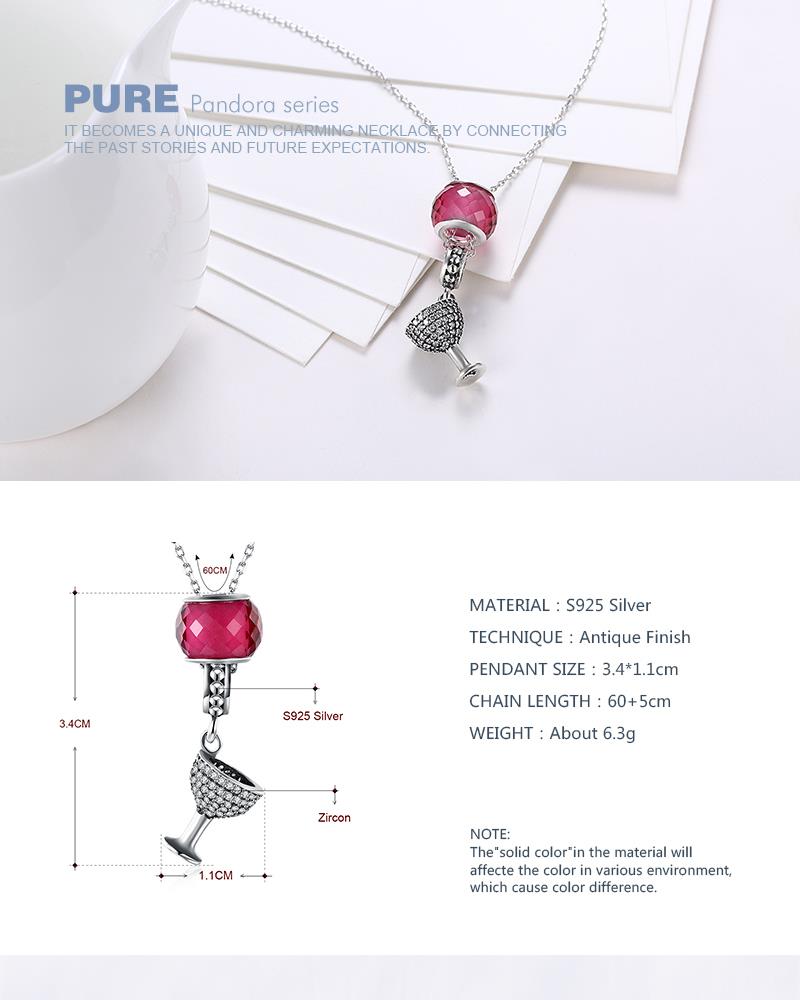 PURE Pandora series
IT BECOMES A UNIQUE AND CHARMING NECKLACE BY CONNECTING THE PAST STORIES AND FUTURE EXPECTATIONS.

60CM
3.4CM
S925 Silver
Zircon
1.1CM

MATERIAL : S925 Silver
TECHNIQUE : Antique Finish
PENDANT SIZE : 3.4*1.1cm
CHAIN LENGTH : 60+5cm
WEIGHT : About 6.3g

NOTE:
The"solid color"in the material will affecte the color in various environment, which cause color difference.